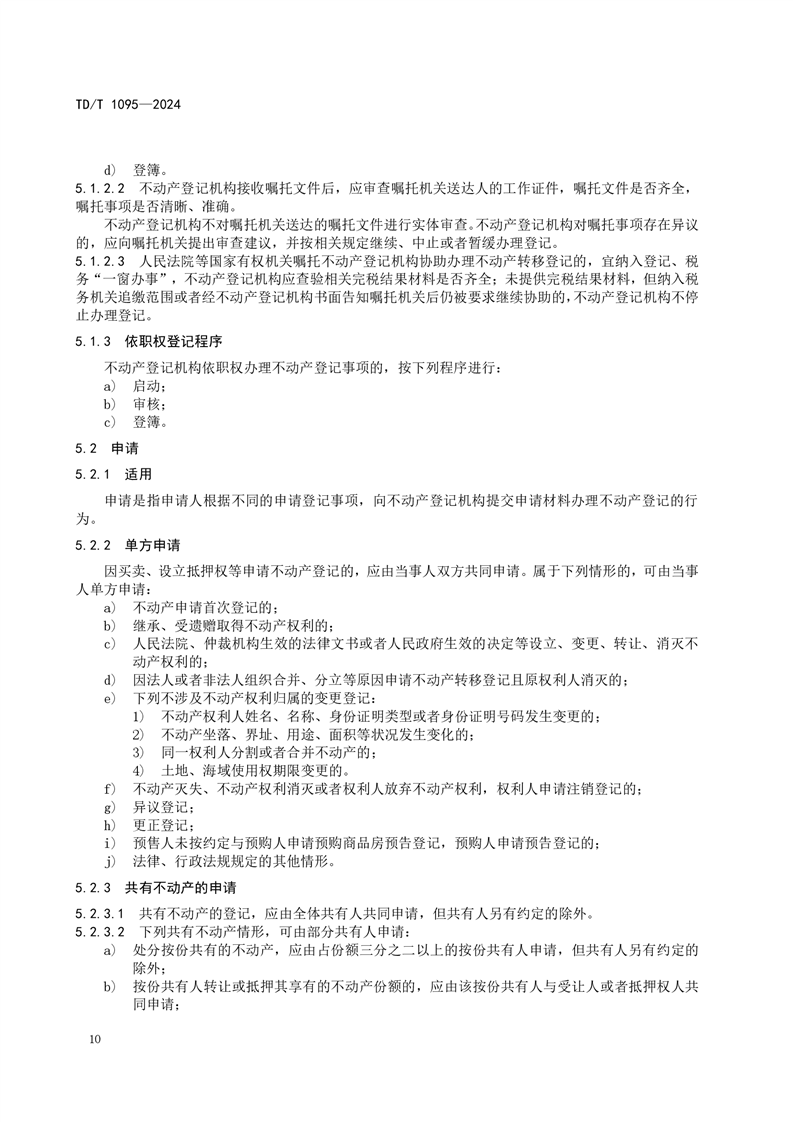 TD/T 1095—2024

d) 登簿。

5.1.2.2 不动产登记机构接收嘱托文件后，应审查嘱托机关送达人的工作证件，嘱托文件是否齐全，嘱托事项是否清晰、准确。

不动产登记机构不对嘱托机关送达的嘱托文件进行实体审查。不动产登记机构对嘱托事项存在异议的，应向嘱托机关提出审查建议，并按相关规定继续、中止或者暂缓办理登记。

5.1.2.3 人民法院等国家有权机关嘱托不动产登记机构协助办理不动产转移登记的，宜纳入登记、税务“一窗办事”，不动产登记机构应查验相关完税结果材料是否齐全；未提供完税结果材料，但纳入税务机关追缴范围或者经不动产登记机构书面告知嘱托机关后仍被要求继续协助的，不动产登记机构不停止办理登记。

5.1.3 依职权登记程序

不动产登记机构依职权办理不动产登记事项的，按下列程序进行：

a) 启动；
b) 审核；
c) 登簿。

5.2 申请

5.2.1 适用

申请是指申请人根据不同的申请登记事项，向不动产登记机构提交申请材料办理不动产登记的行为。

5.2.2 单方申请

因买卖、设立抵押权等申请不动产登记的，应由当事人双方共同申请。属于下列情形的，可由当事人单方申请：

a) 不动产申请首次登记的；
b) 继承、受遗赠取得不动产权利的；
c) 人民法院、仲裁机构生效的法律文书或者人民政府生效的决定等设立、变更、转让、消灭不动产权利的；
d) 因法人或者非法人组织合并、分立等原因申请不动产转移登记且原权利人消灭的；
e) 下列不涉及不动产权利归属的变更登记：
1) 不动产权利人姓名、名称、身份证明类型或者身份证明号码发生变更的；
2) 不动产坐落、界址、用途、面积等状况发生变化的；
3) 同一权利人分割或者合并不动产的；
4) 土地、海域使用权期限变更的。
f) 不动产灭失、不动产权利消灭或者权利人放弃不动产权利，权利人申请注销登记的；
g) 异议登记；
h) 更正登记；
i) 预售人未按约定与预购人申请预购商品房预告登记，预购人申请预告登记的；
j) 法律、行政法规规定的其他情形。

5.2.3 共有不动产的申请

5.2.3.1 共有不动产的登记，应由全体共有人共同申请，但共有人另有约定的除外。

5.2.3.2 下列共有不动产情形，可由部分共有人申请：

a) 处分按份共有的不动产，应由占份额三分之二以上的按份共有人申请，但共有人另有约定的除外；
b) 按份共有人转让或抵押其享有的不动产份额的，应由该按份共有人与受让人或者抵押权人共同申请；

10